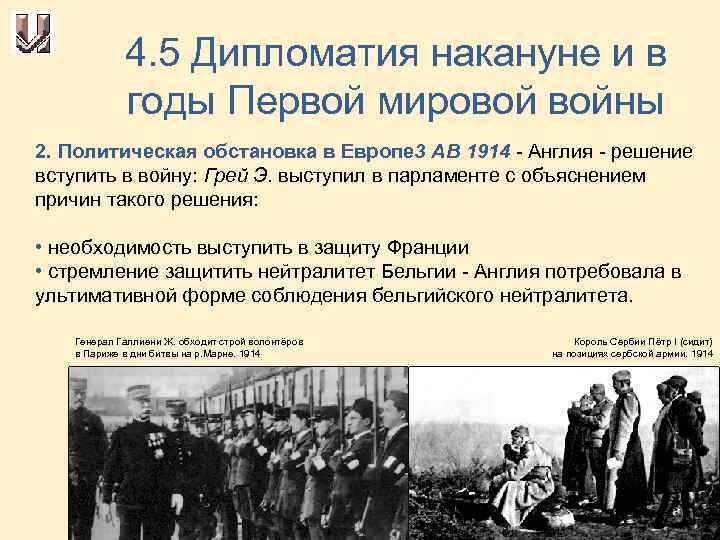 4.5 Дипломатия накануне и в годы Первой мировой войны

2. Политическая обстановка в Европе3 АВ 1914 - Англия - решение вступить в войну: Грей Э. выступил в парламенте с объяснением причин такого решения:

• необходимость выступить в защиту Франции
• стремление защитить нейтралитет Бельгии - Англия потребовала в ультимативной форме соблюдения бельгийского нейтралитета.

Генерал Галлиени Ж. обходит строй волонтёров в Париже в дни битвы на р.Марне. 1914

Король Сербии Пётр I (сидит) на позициях сербской армии. 1914